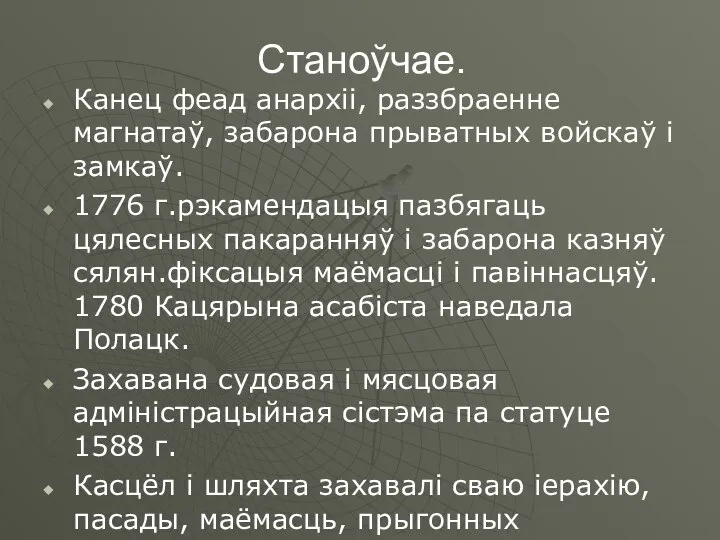 Станоўчае.

Канец феад анархіі, раззбраенне магнатаў, забарона прыватных войскаў і замкаў.

1776 г.рэкамендацыя пазбягаць цялесных пакаранняў і забарона казняў сялян.фіксацыя маёмасці і павіннасцяў. 1780 Кацярына асабіста наведала Полацк.

Захавана судовая і мясцовая адміністрацыйная сістэма па статуце 1588 г.

Касцёл і шляхта захавалі сваю іерахію, пасады, маёмасць, прыгонных